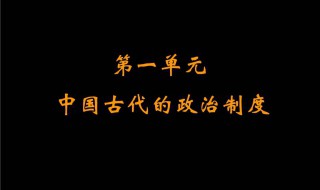 第一单元

中国古代的政治制度